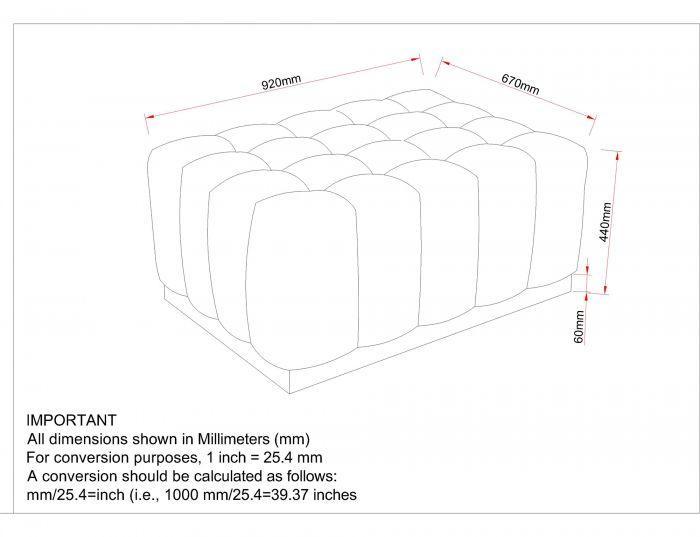 920mm

670mm

440mm

60mm

IMPORTANT
All dimensions shown in Millimeters (mm)
For conversion purposes, 1 inch = 25.4 mm
A conversion should be calculated as follows:
mm/25.4=inch (i.e., 1000 mm/25.4=39.37 inches